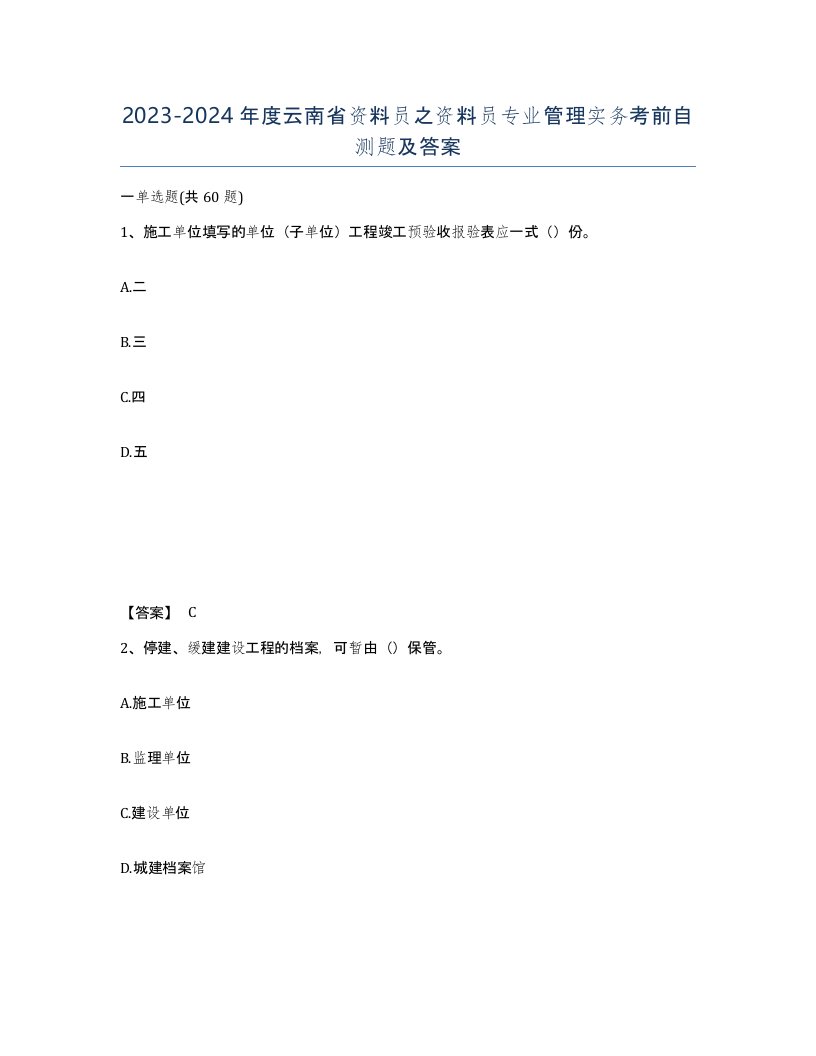 2023-2024年度云南省资料员之资料员专业管理实务考前自测题及答案

一单选题(共60题)

1、施工单位填写的单位（子单位）工程竣工预验收报验表应一式（）份。

A.二

B.三

C.四

D.五

【答案】 C

2、停建、缓建建设工程的档案，可暂由（）保管。

A.施工单位

B.监理单位

C.建设单位

D.城建档案馆